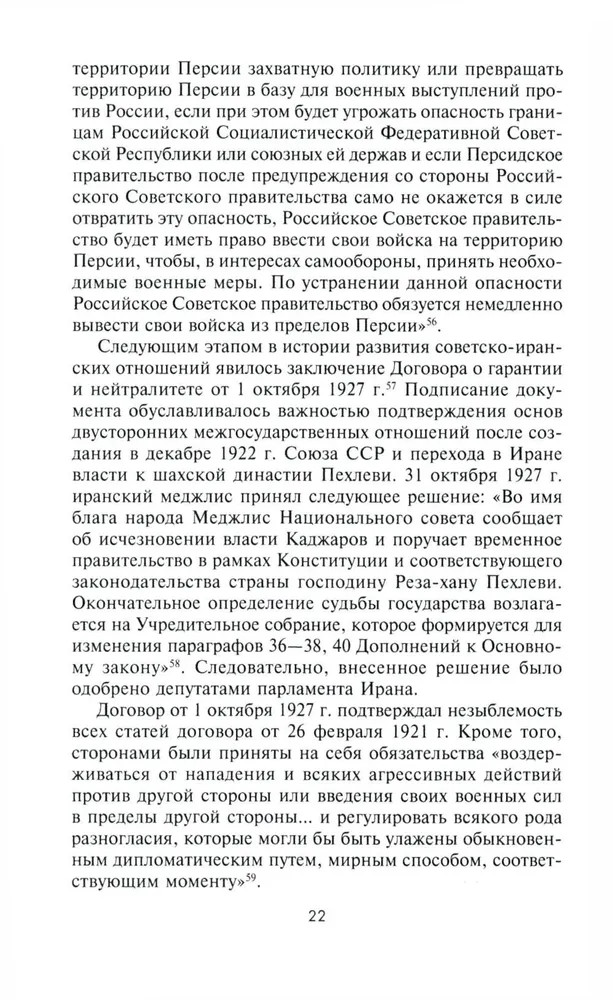 территории Персии захватную политику или превращать территорию Персии в базу для военных выступлений против России, если при этом будет угрожать опасность границам Российской Социалистической Федеративной Советской Республики или союзных ей держав и если Персидское правительство после предупреждения со стороны Российского Советского правительства само не окажется в силе отвратить эту опасность, Российское Советское правительство будет иметь право ввести свои войска на территорию Персии, чтобы, в интересах самообороны, принять необходимые военные меры. По устранении данной опасности Российское Советское правительство обязуется немедленно вывести свои войска из пределов Персии»$^{56}$.

Следующим этапом в истории развития советско-иранских отношений явилось заключение Договора о гарантии и нейтралитете от 1 октября 1927 г.$^{57}$ Подписание документа обуславливалось важностью подтверждения основ двусторонних межгосударственных отношений после создания в декабре 1922 г. Союза ССР и перехода в Иране власти к шахской династии Пехлеви. 31 октября 1927 г. иранский меджлис принял следующее решение: «Во имя блага народа Меджлис Национального совета сообщает об исчезновении власти Каджаров и поручает временное правительство в рамках Конституции и соответствующего законодательства страны господину Реза-хану Пехлеви. Окончательное определение судьбы государства возлагается на Учредительное собрание, которое формируется для изменения параграфов 36—38, 40 Дополнений к Основному закону»$^{58}$. Следовательно, внесенное решение было одобрено депутатами парламента Ирана.

Договор от 1 октября 1927 г. подтверждал незыблемость всех статей договора от 26 февраля 1921 г. Кроме того, сторонами были приняты на себя обязательства «воздерживаться от нападения и всяких агрессивных действий против другой стороны или введения своих военных сил в пределы другой стороны... и регулировать всякого рода разногласия, которые могли бы быть улажены обыкновенным дипломатическим путем, мирным способом, соответствующим моменту»$^{59}$.

22